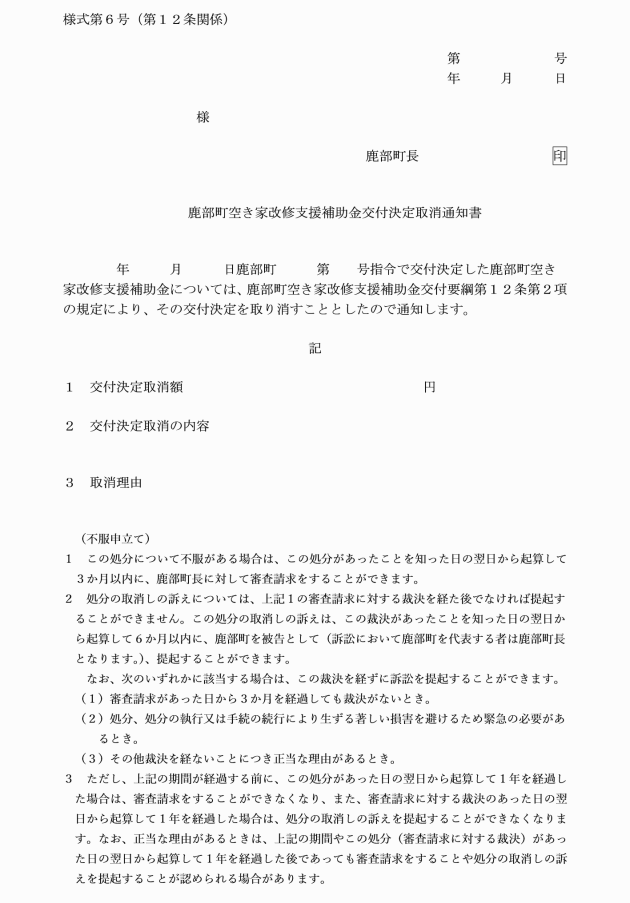 様式第６号（第１２条関係）

第　　　　号
年　　月　　日

様

鹿部町長　　　　　　　印

鹿部町空き家改修支援補助金交付決定取消通知書

年　　月　　日鹿部町　　第　　号指令で交付決定した鹿部町空き家改修支援補助金については、鹿部町空き家改修支援補助金交付要綱第１２条第２項の規定により、その交付決定を取り消すこととしたので通知します。

記

１　交付決定取消額　　　　　　　　　　　　円

２　交付決定取消の内容

３　取消理由

（不服申立て）
１　この処分について不服がある場合は、この処分があったことを知った日の翌日から起算して３か月以内に、鹿部町長に対して審査請求をすることができます。
２　処分の取消しの訴えについては、上記１の審査請求に対する裁決を経た後でなければ提起することができません。この処分の取消しの訴えは、この裁決があったことを知った日の翌日から起算して６か月以内に、鹿部町を被告として（訴訟において鹿部町を代表する者は鹿部町長となります。）、提起することができます。
なお、次のいずれかに該当する場合は、この裁決を経ずに訴訟を提起することができます。
（１）審査請求があった日から３か月を経過しても裁決がないとき。
（２）処分、処分の執行又は手続の続行により生ずる著しい損害を避けるため緊急の必要があるとき。
（３）その他裁決を経ないことにつき正当な理由があるとき。
３　ただし、上記の期間が経過する前に、この処分があった日の翌日から起算して１年を経過した場合は、審査請求をすることができなくなり、また、審査請求に対する裁決のあった日の翌日から起算して１年を経過した場合は、処分の取消しの訴えを提起することができなくなります。なお、正当な理由があるときは、上記の期間やこの処分（審査請求に対する裁決）があった日の翌日から起算して１年を経過した後であっても審査請求をすることや処分の取消しの訴えを提起することが認められる場合があります。